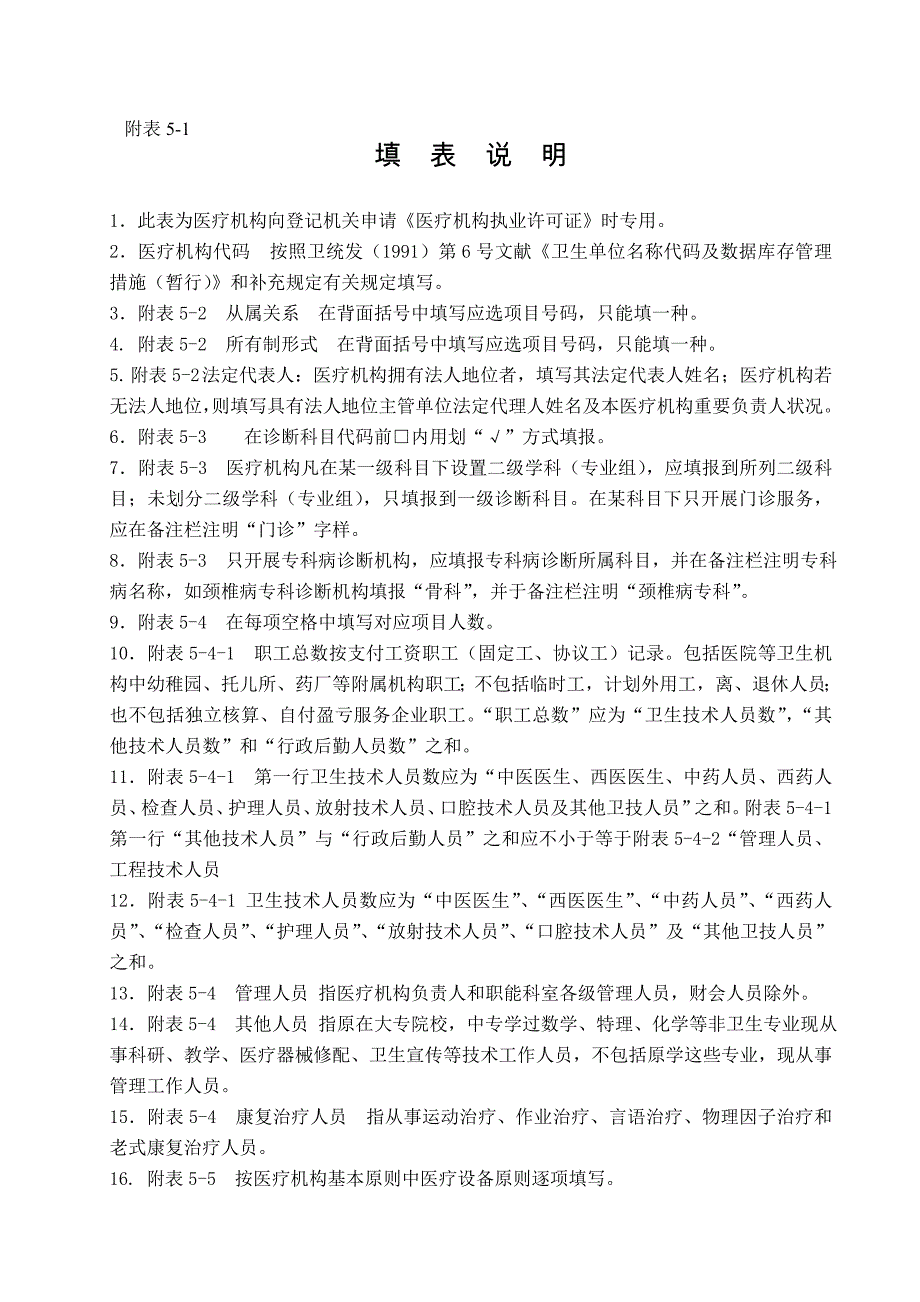 附表 5-1

填 表 说 明

1．此表为医疗机构向登记机关申请《医疗机构执业许可证》时专用。

2．医疗机构代码　按照卫统发（1991）第 6 号文献《卫生单位名称代码及数据库存管理措施（暂行）》和补充规定有关规定填写。

3．附表 5-2　从属关系　在背面括号中填写应选项目号码，只能填一种。

4. 附表 5-2　所有制形式　在背面括号中填写应选项目号码，只能填一种。

5.附表 5-2法定代表人：医疗机构拥有法人地位者，填写其法定代表人姓名；医疗机构若无法人地位，则填写具有法人地位主管单位法定代理人姓名及本医疗机构重要负责人状况。

6．附表 5-3　　在诊断科目代码前□内用划“√”方式填报。

7．附表 5-3　医疗机构凡在某一级科目下设置二级学科（专业组），应填报到所列二级科目；未划分二级学科（专业组），只填报到一级诊断科目。在某科目下只开展门诊服务，应在备注栏注明“门诊”字样。

8．附表 5-3　只开展专科病诊断机构，应填报专科病诊断所属科目，并在备注栏注明专科病名称，如颈椎病专科诊断机构填报“骨科”，并于备注栏注明“颈椎病专科”。

9．附表 5-4　在每项空格中填写对应项目人数。

10．附表 5-4-1　职工总数按支付工资职工（固定工、协议工）记录。包括医院等卫生机构中幼稚园、托儿所、药厂等附属机构职工；不包括临时工，计划外用工，离、退休人员；也不包括独立核算、自付盈亏服务企业职工。“职工总数”应为“卫生技术人员数”，“其他技术人员数”和“行政后勤人员数”之和。

11．附表 5-4-1　第一行卫生技术人员数应为“中医医生、西医医生、中药人员、西药人员、检查人员、护理人员、放射技术人员、口腔技术人员及其他卫技人员”之和。附表 5-4-1 第一行“其他技术人员”与“行政后勤人员”之和应不小于等于附表 5-4-2“管理人员、工程技术人员

12．附表 5-4-1 卫生技术人员数应为“中医医生”、“西医医生”、“中药人员”、“西药人员”、“检查人员”、“护理人员”、“放射技术人员”、“口腔技术人员”及“其他卫技人员”之和。

13．附表 5-4　管理人员 指医疗机构负责人和职能科室各级管理人员，财会人员除外。

14．附表 5-4　其他人员 指原在大专院校，中专学过数学、特理、化学等非卫生专业现从事科研、教学、医疗器械修配、卫生宣传等技术工作人员，不包括原学这些专业，现从事管理工作人员。

15．附表 5-4　康复治疗人员　指从事运动治疗、作业治疗、言语治疗、物理因子治疗和老式康复治疗人员。

16. 附表 5-5　按医疗机构基本原则中医疗设备原则逐项填写。